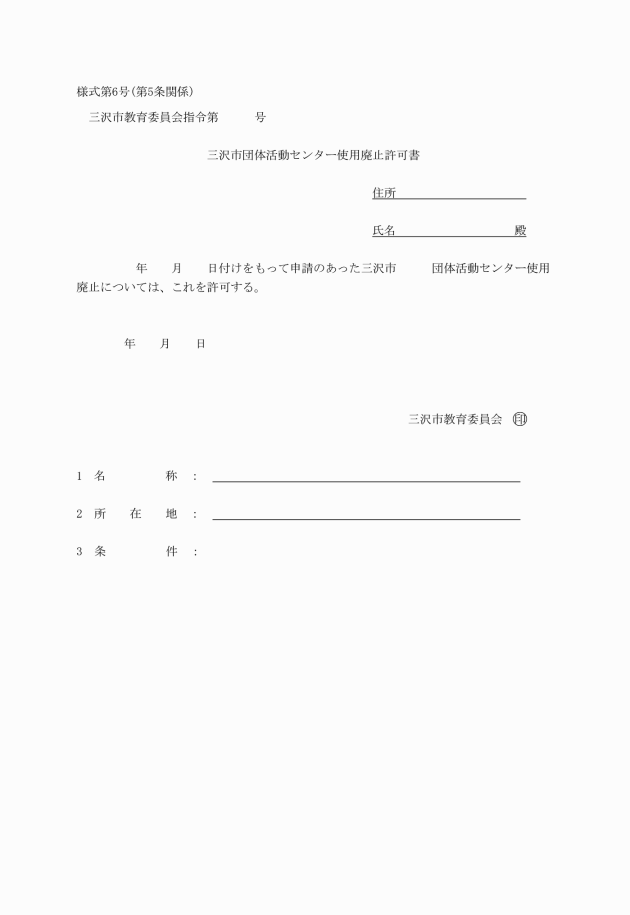 様式第6号(第5条関係)

三沢市教育委員会指令第　　号

三沢市団体活動センター使用廃止許可書

住所

氏名　　　　　殿

年　月　日付けをもって申請のあった三沢市　　団体活動センター使用廃止については、これを許可する。

年　月　日

三沢市教育委員会 印

1 名　　称 :

2 所 在 地 :

3 条　　件 :